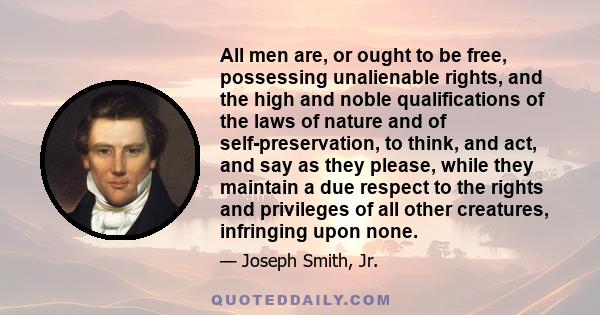 All men are, or ought to be free, possessing unalienable rights, and the high and noble qualifications of the laws of nature and of self-preservation, to think, and act, and say as they please, while they maintain a due respect to the rights and privileges of all other creatures, infringing upon none.

— Joseph Smith, Jr.

QUOTEDDAILY.COM